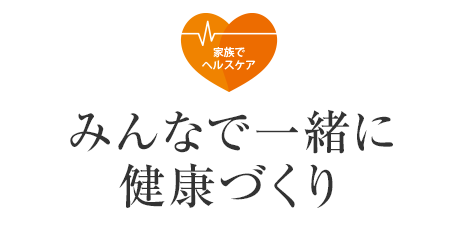 家族で
ヘルスケア

みんなで一緒に
健康づくり